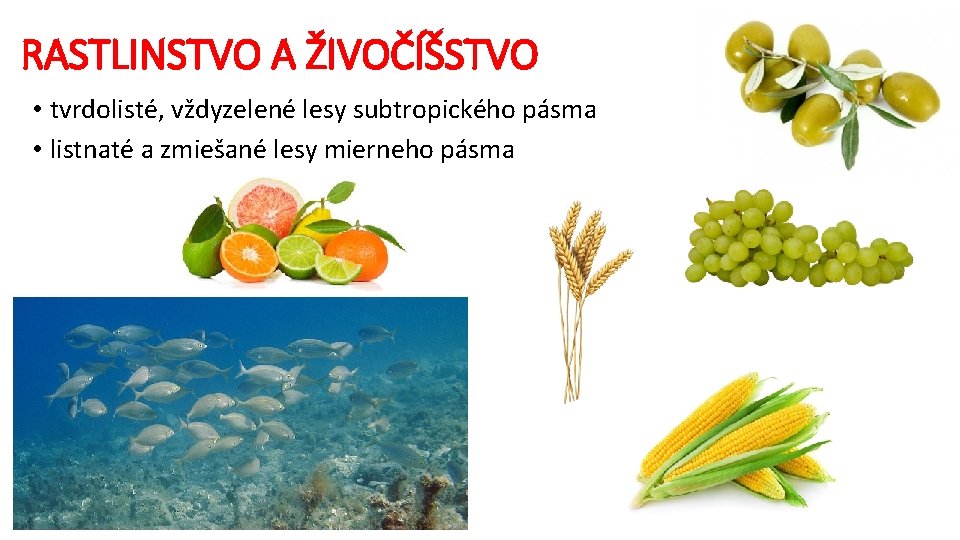 RASTLINSTVO A ŽIVOČÍŠSTVO

• tvrdolisté, vždyzelené lesy subtropického pásma
• listnaté a zmiešané lesy mierneho pásma